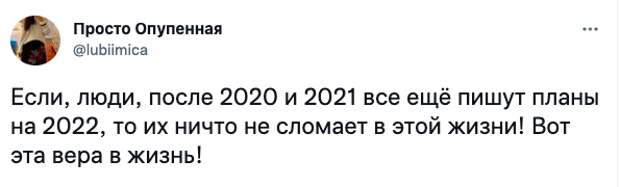 Просто Опупенная
@lubiimica

...

Если, люди, после 2020 и 2021 все ещё пишут планы на 2022, то их ничто не сломает в этой жизни! Вот эта вера в жизнь!